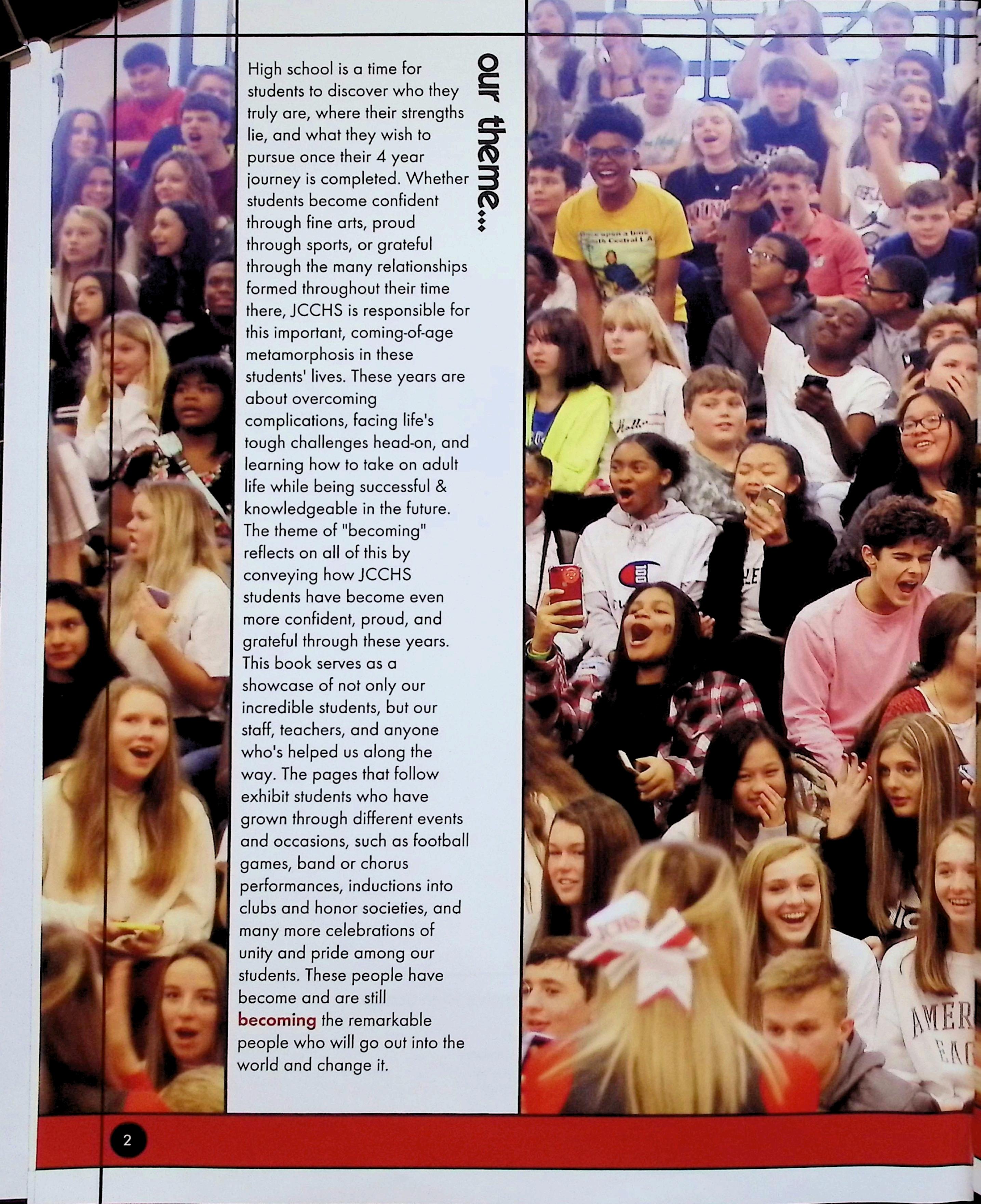 our theme...

High school is a time for students to discover who they truly are, where their strengths lie, and what they wish to pursue once their 4 year journey is completed. Whether students become confident through fine arts, proud through sports, or grateful through the many relationships formed throughout their time there, JCCHS is responsible for this important, coming-of-age metamorphosis in these students' lives. These years are about overcoming complications, facing life's tough challenges head-on, and learning how to take on adult life while being successful & knowledgeable in the future. The theme of "becoming" reflects on all of this by conveying how JCCHS students have become even more confident, proud, and grateful through these years. This book serves as a showcase of not only our incredible students, but our staff, teachers, and anyone who's helped us along the way. The pages that follow exhibit students who have grown through different events and occasions, such as football games, band or chorus performances, inductions into clubs and honor societies, and many more celebrations of unity and pride among our students. These people have become and are still becoming the remarkable people who will go out into the world and change it.

2